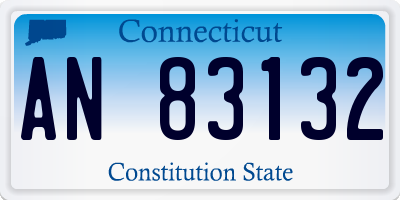 Connecticut

AN 83132

Constitution State